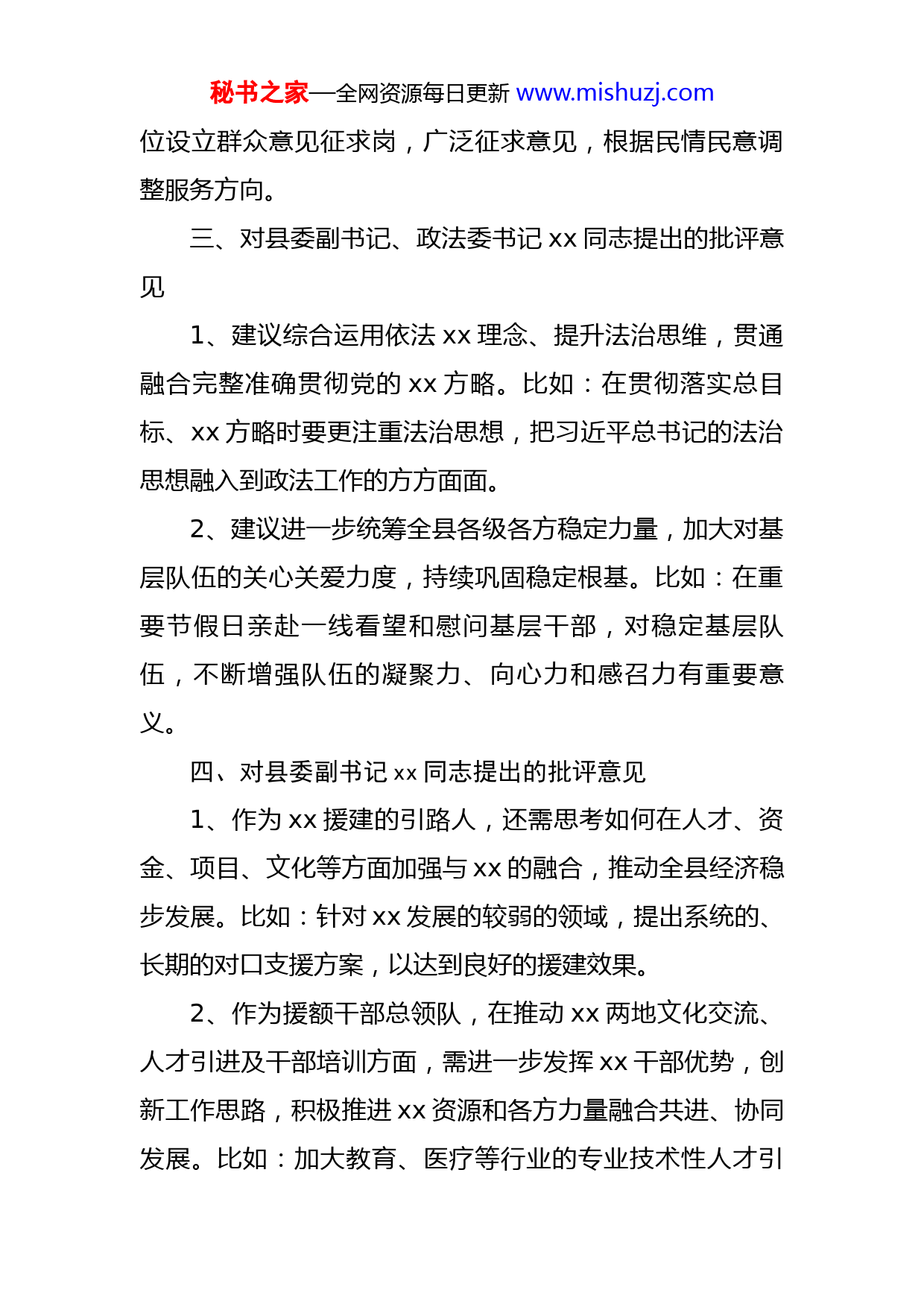 秘书之家—全网资源每日更新 www.mishuzj.com

位设立群众意见征求岗，广泛征求意见，根据民情民意调整服务方向。

三、对县委副书记、政法委书记 xx 同志提出的批评意见

1、建议综合运用依法 xx 理念、提升法治思维，贯通融合完整准确贯彻党的 xx 方略。比如：在贯彻落实总目标、xx 方略时要更注重法治思想，把习近平总书记的法治思想融入到政法工作的方方面面。

2、建议进一步统筹全县各级各方稳定力量，加大对基层队伍的关心关爱力度，持续巩固稳定根基。比如：在重要节假日亲赴一线看望和慰问基层干部，对稳定基层队伍，不断增强队伍的凝聚力、向心力和感召力有重要意义。

四、对县委副书记 xx 同志提出的批评意见

1、作为 xx 援建的引路人，还需思考如何在人才、资金、项目、文化等方面加强与 xx 的融合，推动全县经济稳步发展。比如：针对 xx 发展的较弱的领域，提出系统的、长期的对口支援方案，以达到良好的援建效果。

2、作为援额干部总领队，在推动 xx 两地文化交流、人才引进及干部培训方面，需进一步发挥 xx 干部优势，创新工作思路，积极推进 xx 资源和各方力量融合共进、协同发展。比如：加大教育、医疗等行业的专业技术性人才引